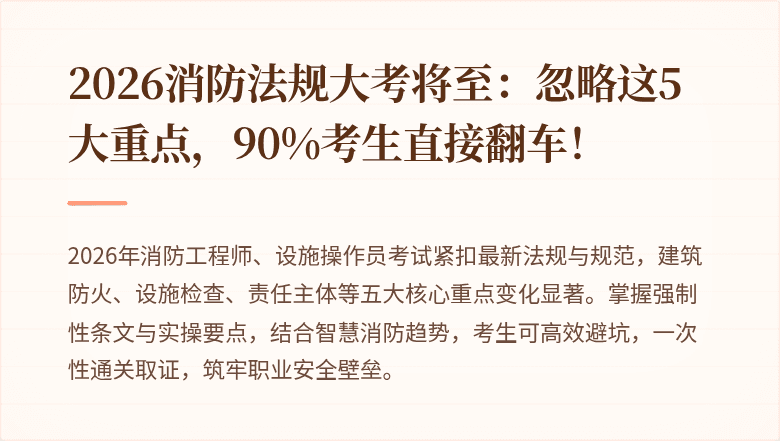 2026消防法规大考将至：忽略这5大重点，90%考生直接翻车！

2026年消防工程师、设施操作员考试紧扣最新法规与规范，建筑防火、设施检查、责任主体等五大核心重点变化显著。掌握强制性条文与实操要点，结合智慧消防趋势，考生可高效避坑，一次性通关取证，筑牢职业安全壁垒。